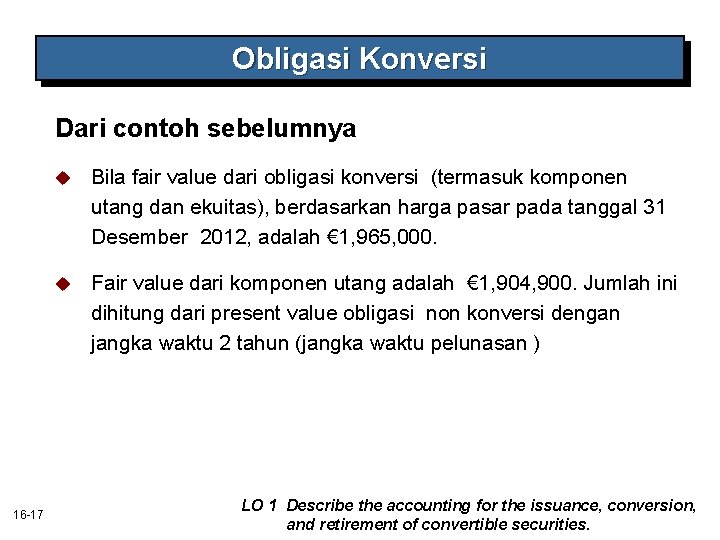 Obligasi Konversi

Dari contoh sebelumnya

Bila fair value dari obligasi konversi (termasuk komponen utang dan ekuitas), berdasarkan harga pasar pada tanggal 31 Desember 2012, adalah €1,965,000.

Fair value dari komponen utang adalah €1,904,900. Jumlah ini dihitung dari present value obligasi non konversi dengan jangka waktu 2 tahun (jangka waktu pelunasan )

16-17

LO 1 Describe the accounting for the issuance, conversion, and retirement of convertible securities.